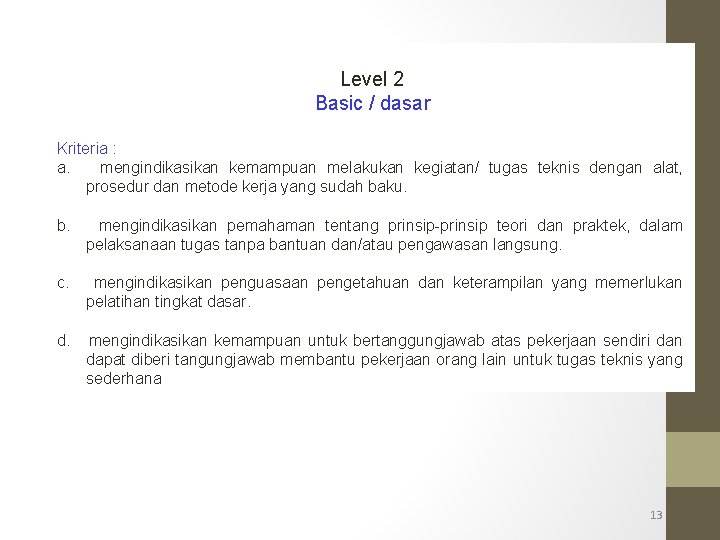 Level 2
Basic / dasar

Kriteria :
a. mengindikasikan kemampuan melakukan kegiatan/ tugas teknis dengan alat, prosedur dan metode kerja yang sudah baku.

b. mengindikasikan pemahaman tentang prinsip-prinsip teori dan praktek, dalam pelaksanaan tugas tanpa bantuan dan/atau pengawasan langsung.

c. mengindikasikan penguasaan pengetahuan dan keterampilan yang memerlukan pelatihan tingkat dasar.

d. mengindikasikan kemampuan untuk bertanggungjawab atas pekerjaan sendiri dan dapat diberi tangungjawab membantu pekerjaan orang lain untuk tugas teknis yang sederhana

13